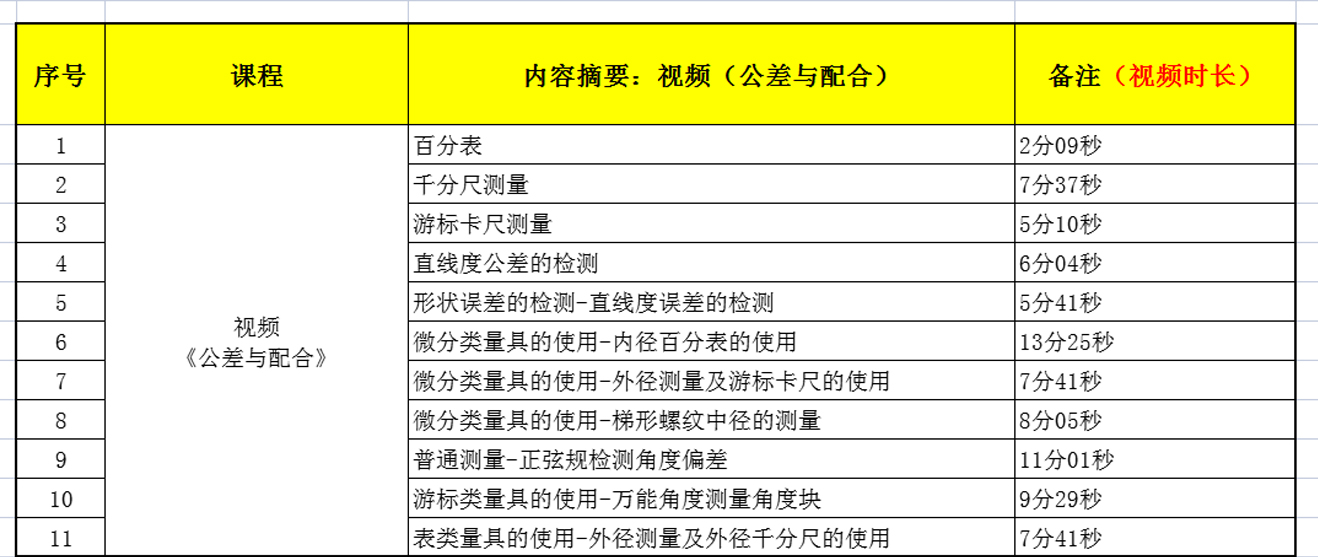 | 序号 | 课程 | 内容摘要：视频（公差与配合） | 备注（视频时长） |
|---|---|---|---|
| 1 | 视频《公差与配合》 | 百分表 | 2分09秒 |
| 2 | | 千分尺测量 | 7分37秒 |
| 3 | | 游标卡尺测量 | 5分10秒 |
| 4 | | 直线度公差的检测 | 6分04秒 |
| 5 | | 形状误差的检测-直线度误差的检测 | 5分41秒 |
| 6 | | 微分类量具的使用-内径百分表的使用 | 13分25秒 |
| 7 | | 微分类量具的使用-外径测量及游标卡尺的使用 | 7分41秒 |
| 8 | | 微分类量具的使用-梯形螺纹中径的测量 | 8分05秒 |
| 9 | | 普通测量-正弦规检测角度偏差 | 11分01秒 |
| 10 | | 游标类量具的使用-万能角度测量角度块 | 9分29秒 |
| 11 | | 表类量具的使用-外径测量及外径千分尺的使用 | 7分41秒 |